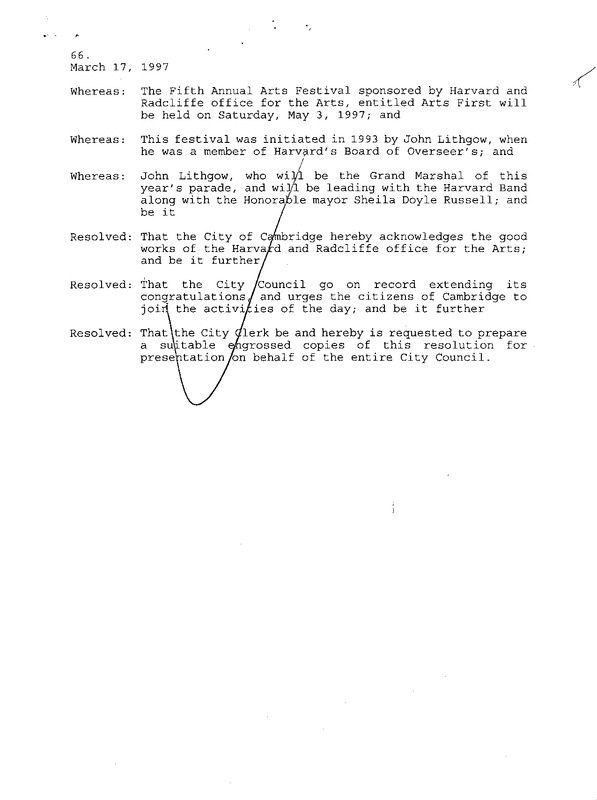 66.
March 17, 1997

Whereas: The Fifth Annual Arts Festival sponsored by Harvard and Radcliffe office for the Arts, entitled Arts First will be held on Saturday, May 3, 1997; and

Whereas: This festival was initiated in 1993 by John Lithgow, when he was a member of Harvard's Board of Overseer's; and

Whereas: John Lithgow, who will be the Grand Marshal of this year's parade, and will be leading with the Harvard Band along with the Honorable mayor Sheila Doyle Russell; and be it

Resolved: That the City of Cambridge hereby acknowledges the good works of the Harvard and Radcliffe office for the Arts; and be it further

Resolved: That the City Council go on record extending its congratulations, and urges the citizens of Cambridge to join the activities of the day; and be it further

Resolved: That the City Clerk be and hereby is requested to prepare a suitable engrossed copies of this resolution for presentation on behalf of the entire City Council.